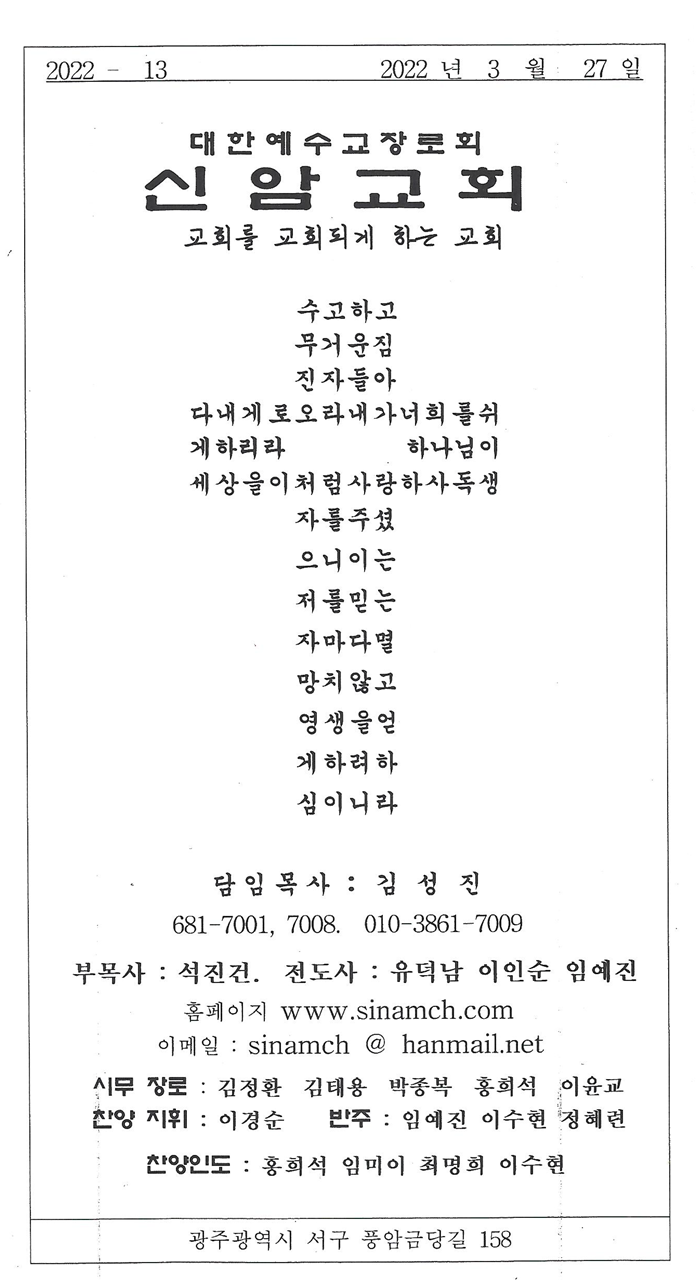 2022 - 13　　　　　　　　2022 년 3 월 27 일

대한예수교장로회
신암교회
교회를 교회되게 하는 교회

수고하고
무거운짐
진자들아
다내게로오라내가너희를쉬
게하리라　　　　하나님이
세상을이처럼사랑하사독생
자를주셨
으니이는
저를믿는
자마다멸
망치않고
영생을얻
게하려하
심이니라

담임목사 : 김 성 진
681-7001, 7008. 010-3861-7009
부목사 : 석진건. 전도사 : 유덕남 이인순 임예진
홈페이지 www.sinamch.com
이메일 : sinamch @ hanmail.net
시무 장로 : 김정환 김태용 박종복 홍희석 이윤교
찬양 지휘 : 이경순　반주 : 임예진 이수현 정혜련
찬양인도 : 홍희석 임미이 최명희 이수현

광주광역시 서구 풍암금당길 158